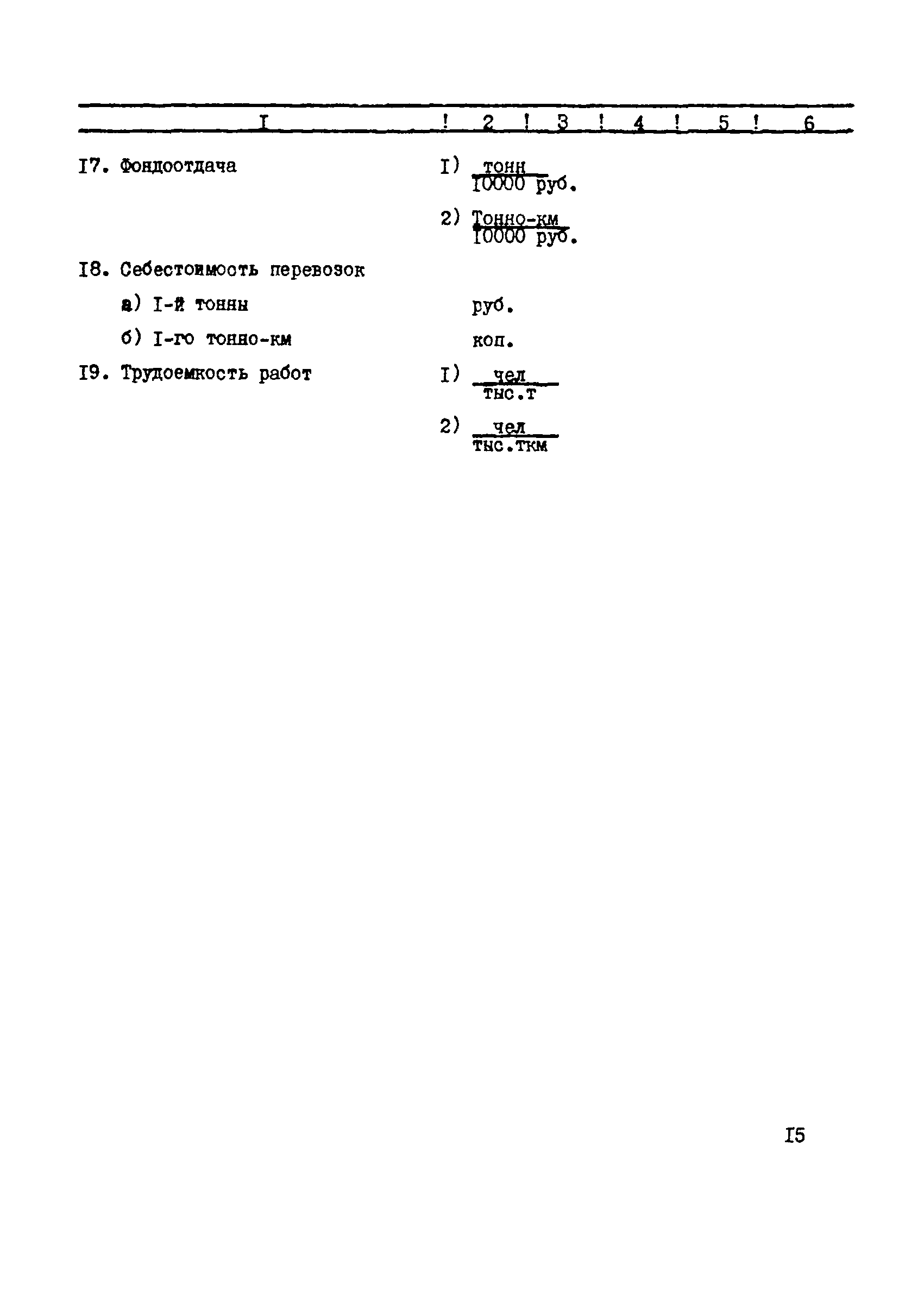 | I | 2 | 3 | 4 | 5 | 6 |
|---|---|---|---|---|---|
| I7. Фондоотдача | I) $\frac{\text{тонн}}{\text{I0000 руб.}}$ | | | | |
| | 2) $\frac{\text{Тонно-км}}{\text{I0000 руб.}}$ | | | | |
| I8. Себестоимость перевозок | | | | | |
| а) I-й тонны | руб. | | | | |
| б) I-го тонно-км | коп. | | | | |
| I9. Трудоемкость работ | I) $\frac{\text{чел}}{\text{тыс.т}}$ | | | | |
| | 2) $\frac{\text{чел}}{\text{тыс.ткм}}$ | | | | |

I5